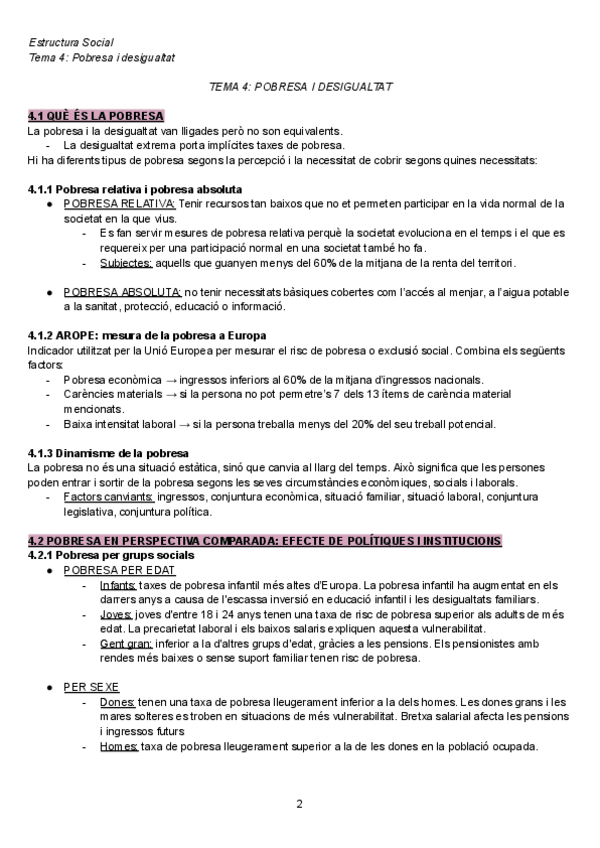 Estructura Social
Tema 4: Pobresa i desigualtat

TEMA 4: POBRESA I DESIGUALTAT

4.1 QUÈ ÉS LA POBRESA
La pobresa i la desigualtat van lligades però no son equivalents.
- La desigualtat extrema porta implícites taxes de pobresa.
Hi ha diferents tipus de pobresa segons la percepció i la necessitat de cobrir segons quines necessitats:

4.1.1 Pobresa relativa i pobresa absoluta
● POBRESA RELATIVA: Tenir recursos tan baixos que no et permeten participar en la vida normal de la societat en la que vius.
- Es fan servir mesures de pobresa relativa perquè la societat evoluciona en el temps i el que es requereix per una participació normal en una societat també ho fa.
- Subjectes: aquells que guanyen menys del 60% de la mitjana de la renta del territori.

● POBRESA ABSOLUTA: no tenir necessitats bàsiques cobertes com l'accés al menjar, a l'aigua potable a la sanitat, protecció, educació o informació.

4.1.2 AROPE: mesura de la pobresa a Europa
Indicador utilitzat per la Unió Europea per mesurar el risc de pobresa o exclusió social. Combina els següents factors:
- Pobresa econòmica → ingressos inferiors al 60% de la mitjana d'ingressos nacionals.
- Carències materials → si la persona no pot permetre's 7 dels 13 ítems de carència material mencionats.
- Baixa intensitat laboral → si la persona treballa menys del 20% del seu treball potencial.

4.1.3 Dinamisme de la pobresa
La pobresa no és una situació estàtica, sinó que canvia al llarg del temps. Això significa que les persones poden entrar i sortir de la pobresa segons les seves circumstàncies econòmiques, socials i laborals.
- Factors canviants: ingressos, conjuntura econòmica, situació familiar, situació laboral, conjuntura legislativa, conjuntura política.

4.2 POBRESA EN PERSPECTIVA COMPARADA: EFECTE DE POLÍTIQUES I INSTITUCIONS
4.2.1 Pobresa per grups socials
● POBRESA PER EDAT
- Infants: taxes de pobresa infantil més altes d'Europa. La pobresa infantil ha augmentat en els darrers anys a causa de l'escassa inversió en educació infantil i les desigualtats familiars.
- Joves: joves d'entre 18 i 24 anys tenen una taxa de risc de pobresa superior als adults de més edat. La precarietat laboral i els baixos salaris expliquen aquesta vulnerabilitat.
- Gent gran: inferior a la d'altres grups d'edat, gràcies a les pensions. Els pensionistes amb rendes més baixes o sense suport familiar tenen risc de pobresa.

● PER SEXE
- Dones: tenen una taxa de pobresa lleugerament inferior a la dels homes. Les dones grans i les mares solteres es troben en situacions de més vulnerabilitat. Bretxa salarial afecta les pensions i ingressos futurs
- Homes: taxa de pobresa lleugerament superior a la de les dones en la població ocupada.

2